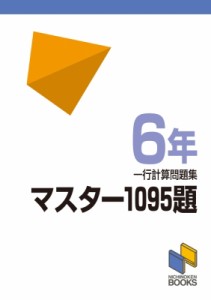 6年

一行計算問題集

マスター1095題

NICHINOKEN
BOOKS